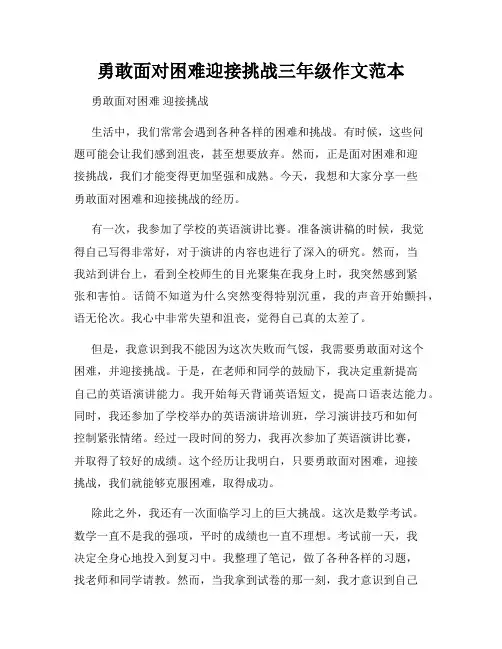 勇敢面对困难迎接挑战三年级作文范本

勇敢面对困难 迎接挑战

生活中，我们常常会遇到各种各样的困难和挑战。有时候，这些问题可能会让我们感到沮丧，甚至想要放弃。然而，正是面对困难和迎接挑战，我们才能变得更加坚强和成熟。今天，我想和大家分享一些勇敢面对困难和迎接挑战的经历。

有一次，我参加了学校的英语演讲比赛。准备演讲稿的时候，我觉得自己写得非常好，对于演讲的内容也进行了深入的研究。然而，当我站到讲台上，看到全校师生的目光聚集在我身上时，我突然感到紧张和害怕。话筒不知道为什么突然变得特别沉重，我的声音开始颤抖，语无伦次。我心中非常失望和沮丧，觉得自己真的太差了。

但是，我意识到我不能因为这次失败而气馁，我需要勇敢面对这个困难，并迎接挑战。于是，在老师和同学的鼓励下，我决定重新提高自己的英语演讲能力。我开始每天背诵英语短文，提高口语表达能力。同时，我还参加了学校举办的英语演讲培训班，学习演讲技巧和如何控制紧张情绪。经过一段时间的努力，我再次参加了英语演讲比赛，并取得了较好的成绩。这个经历让我明白，只要勇敢面对困难，迎接挑战，我们就能够克服困难，取得成功。

除此之外，我还有一次面临学习上的巨大挑战。这次是数学考试。数学一直不是我的强项，平时的成绩也一直不理想。考试前一天，我决定全身心地投入到复习中。我整理了笔记，做了各种各样的习题，找老师和同学请教。然而，当我拿到试卷的那一刻，我才意识到自己